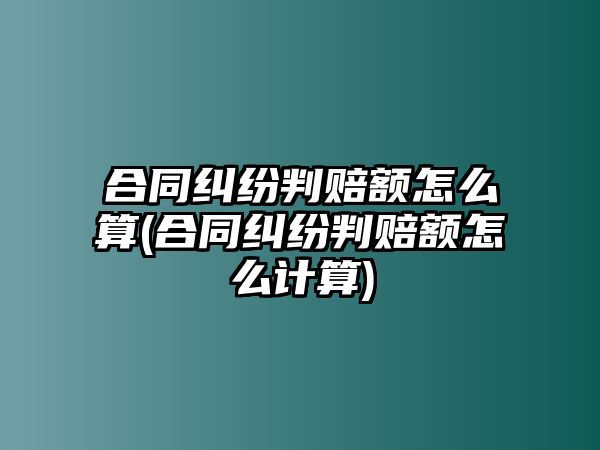 合同纠纷判赔额怎么算(合同纠纷判赔额怎么计算)